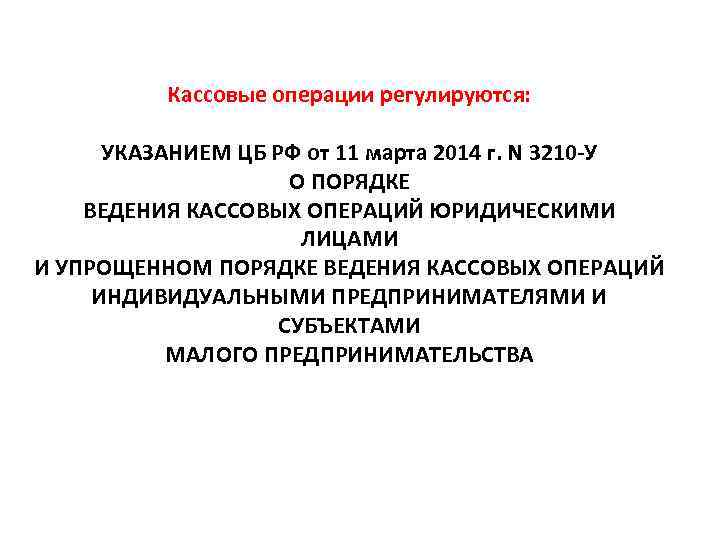 Кассовые операции регулируются:

УКАЗАНИЕМ ЦБ РФ от 11 марта 2014 г. N 3210-У
О ПОРЯДКЕ
ВЕДЕНИЯ КАССОВЫХ ОПЕРАЦИЙ ЮРИДИЧЕСКИМИ ЛИЦАМИ
И УПРОЩЕННОМ ПОРЯДКЕ ВЕДЕНИЯ КАССОВЫХ ОПЕРАЦИЙ ИНДИВИДУАЛЬНЫМИ ПРЕДПРИНИМАТЕЛЯМИ И СУБЪЕКТАМИ
МАЛОГО ПРЕДПРИНИМАТЕЛЬСТВА